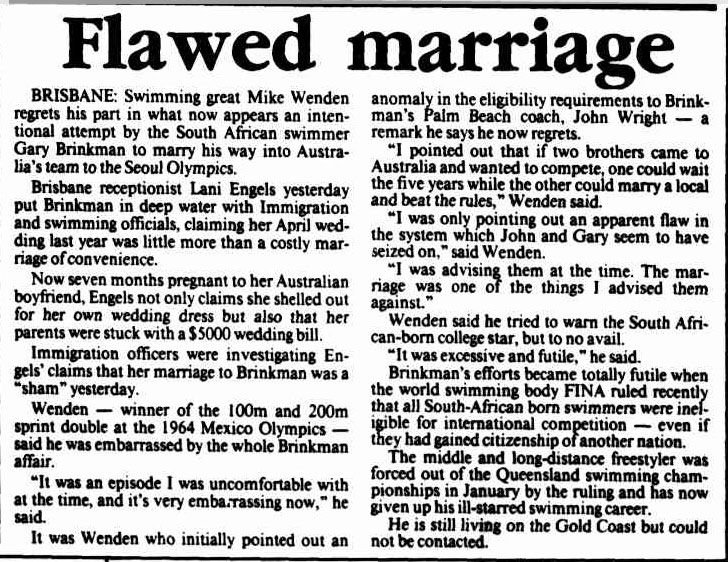 Flawed marriage

BRISBANE: Swimming great Mike Wenden regrets his part in what now appears an intentional attempt by the South African swimmer Gary Brinkman to marry his way into Australia's team to the Seoul Olympics.

Brisbane receptionist Lani Engels yesterday put Brinkman in deep water with Immigration and swimming officials, claiming her April wedding last year was little more than a costly marriage of convenience.

Now seven months pregnant to her Australian boyfriend, Engels not only claims she shelled out for her own wedding dress but also that her parents were stuck with a $5000 wedding bill.

Immigration officers were investigating Engels' claims that her marriage to Brinkman was a "sham" yesterday.

Wenden — winner of the 100m and 200m sprint double at the 1964 Mexico Olympics — said he was embarrassed by the whole Brinkman affair.

"It was an episode I was uncomfortable with at the time, and it's very embarrassing now," he said.

It was Wenden who initially pointed out an anomaly in the eligibility requirements to Brinkman's Palm Beach coach, John Wright — a remark he says he now regrets.

"I pointed out that if two brothers came to Australia and wanted to compete, one could wait the five years while the other could marry a local and beat the rules," Wenden said.

"I was only pointing out an apparent flaw in the system which John and Gary seem to have seized on," said Wenden.

"I was advising them at the time. The marriage was one of the things I advised them against."

Wenden said he tried to warn the South African-born college star, but to no avail.

"It was excessive and futile," he said.

Brinkman's efforts became totally futile when the world swimming body FINA ruled recently that all South-African born swimmers were ineligible for international competition — even if they had gained citizenship of another nation.

The middle and long-distance freestyler was forced out of the Queensland swimming championships in January by the ruling and has now given up his ill-starred swimming career.

He is still living on the Gold Coast but could not be contacted.